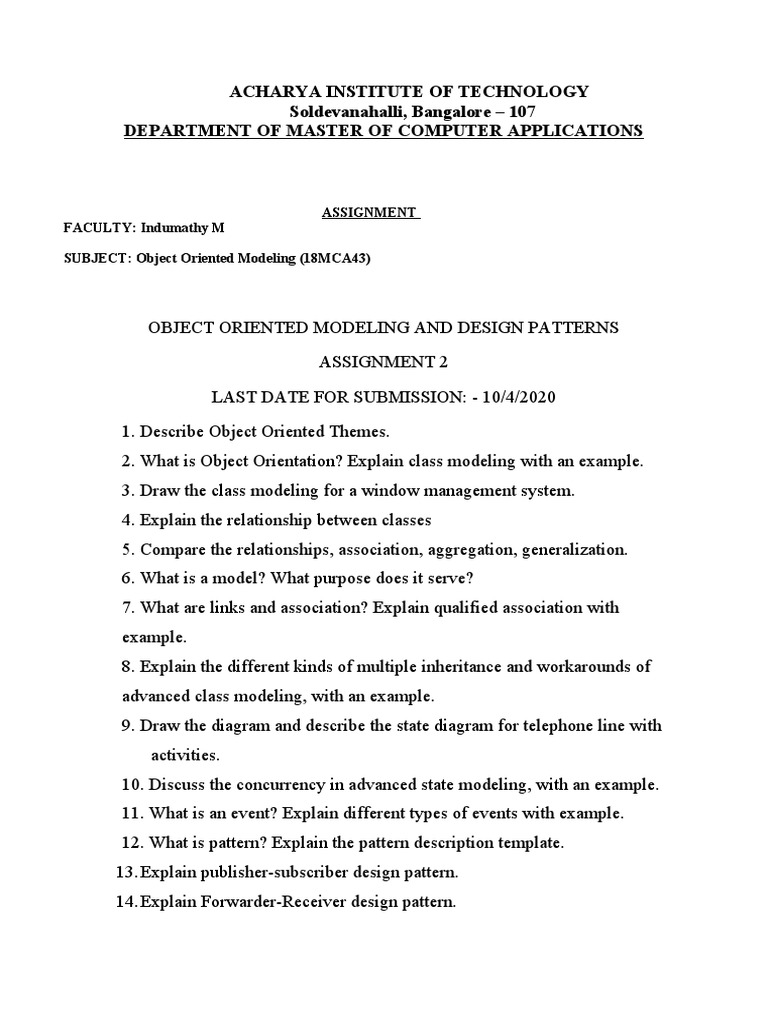 ACHARYA INSTITUTE OF TECHNOLOGY
Soldevanahalli, Bangalore – 107
DEPARTMENT OF MASTER OF COMPUTER APPLICATIONS

ASSIGNMENT

FACULTY: Indumathy M

SUBJECT: Object Oriented Modeling (18MCA43)

OBJECT ORIENTED MODELING AND DESIGN PATTERNS

ASSIGNMENT 2

LAST DATE FOR SUBMISSION: - 10/4/2020

1. Describe Object Oriented Themes.
2. What is Object Orientation? Explain class modeling with an example.
3. Draw the class modeling for a window management system.
4. Explain the relationship between classes
5. Compare the relationships, association, aggregation, generalization.
6. What is a model? What purpose does it serve?
7. What are links and association? Explain qualified association with example.
8. Explain the different kinds of multiple inheritance and workarounds of advanced class modeling, with an example.
9. Draw the diagram and describe the state diagram for telephone line with activities.
10. Discuss the concurrency in advanced state modeling, with an example.
11. What is an event? Explain different types of events with example.
12. What is pattern? Explain the pattern description template.
13. Explain publisher-subscriber design pattern.
14. Explain Forwarder-Receiver design pattern.